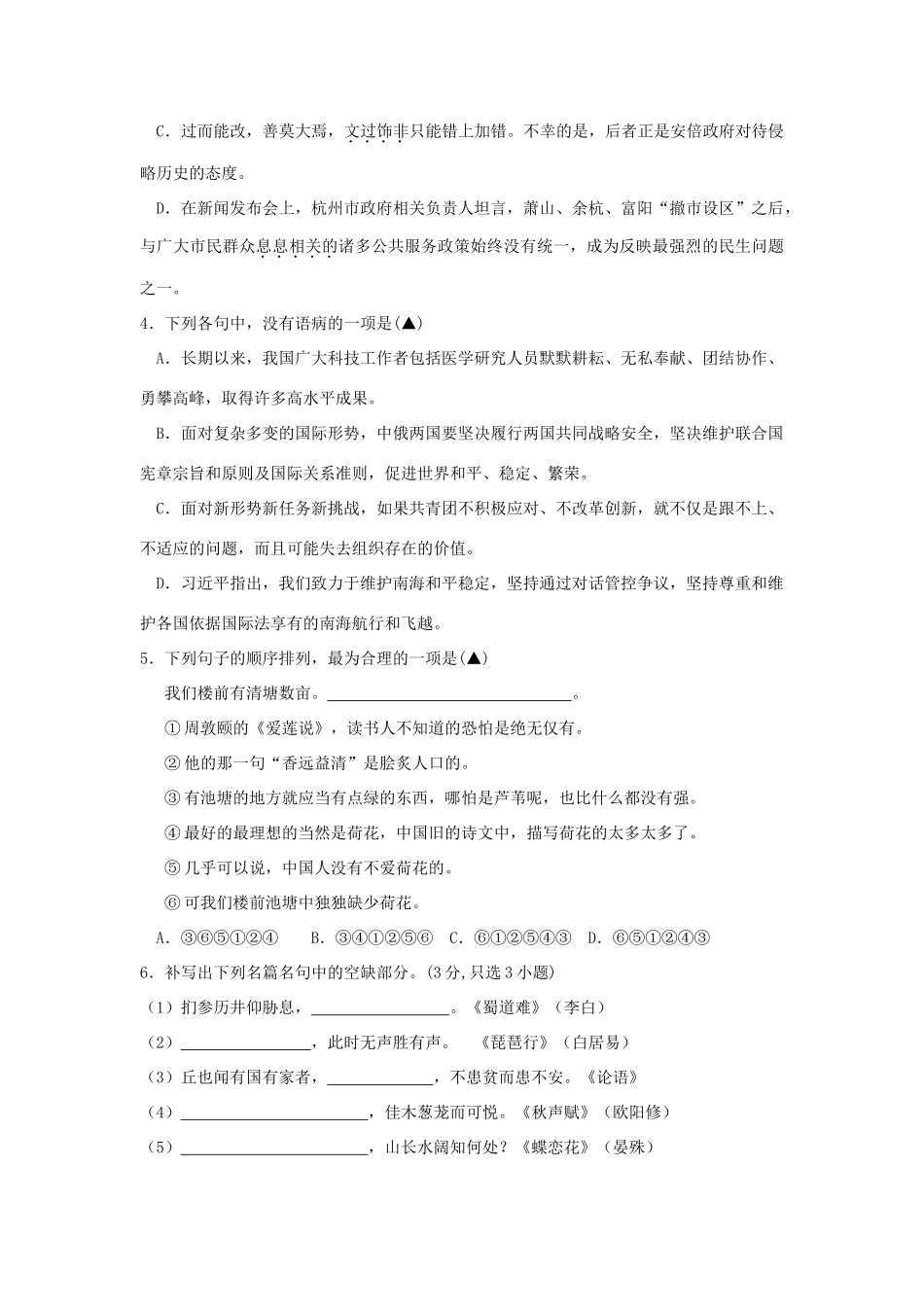 C．过而能改，善莫大焉，文过饰非只能错上加错。不幸的是，后者正是安倍政府对待侵略历史的态度。

D．在新闻发布会上，杭州市政府相关负责人坦言，萧山、余杭、富阳“撤市设区”之后，与广大市民群众息息相关的诸多公共服务政策始终没有统一，成为反映最强烈的民生问题之一。

4．下列各句中，没有语病的一项是(▲)

A．长期以来，我国广大科技工作者包括医学研究人员默默耕耘、无私奉献、团结协作、勇攀高峰，取得许多高水平成果。

B．面对复杂多变的国际形势，中俄两国要坚决履行两国共同战略安全，坚决维护联合国宪章宗旨和原则及国际关系准则，促进世界和平、稳定、繁荣。

C．面对新形势新任务新挑战，如果共青团不积极应对、不改革创新，就不仅是跟不上、不适应的问题，而且可能失去组织存在的价值。

D．习近平指出，我们致力于维护南海和平稳定，坚持通过对话管控争议，坚持尊重和维护各国依据国际法享有的南海航行和飞越。

5．下列句子的顺序排列，最为合理的一项是(▲)

我们楼前有清塘数亩。______________________________。

①周敦颐的《爱莲说》，读书人不知道的恐怕是绝无仅有。

②他的那一句“香远益清”是脍炙人口的。

③有池塘的地方就应当有点绿的东西，哪怕是芦苇呢，也比什么都没有强。

④最好的最理想的当然是荷花，中国旧的诗文中，描写荷花的太多太多了。

⑤几乎可以说，中国人没有不爱荷花的。

⑥可我们楼前池塘中独独缺少荷花。

A．③⑥⑤①②④　B．③④①②⑤⑥　C．⑥①②⑤④③　D．⑥⑤①②④③

6．补写出下列名篇名句中的空缺部分。(3分，只选3小题)

（1）扪参历井仰胁息，________________。《蜀道难》（李白）

（2）________________，此时无声胜有声。　《琵琶行》（白居易）

（3）丘也闻有国有家者，____________，不患贫而患不安。《论语》

（4）______________________，佳木葱茏而可悦。《秋声赋》（欧阳修）

（5）______________________，山长水阔知何处？《蝶恋花》（晏殊）